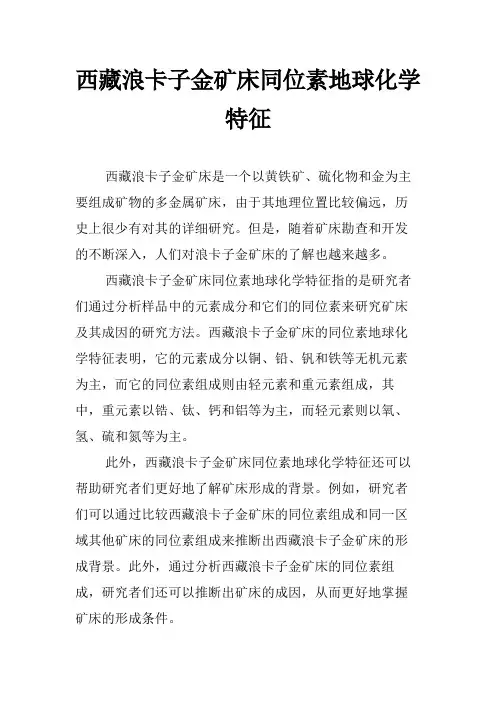 西藏浪卡子金矿床同位素地球化学特征

西藏浪卡子金矿床是一个以黄铁矿、硫化物和金为主要组成矿物的多金属矿床，由于其地理位置比较偏远，历史上很少有对其的详细研究。但是，随着矿床勘查和开发的不断深入，人们对浪卡子金矿床的了解也越来越多。

西藏浪卡子金矿床同位素地球化学特征指的是研究者们通过分析样品中的元素成分和它们的同位素来研究矿床及其成因的研究方法。西藏浪卡子金矿床的同位素地球化学特征表明，它的元素成分以铜、铅、钒和铁等无机元素为主，而它的同位素组成则由轻元素和重元素组成，其中，重元素以锆、钛、钙和铝等为主，而轻元素则以氧、氢、硫和氮等为主。

此外，西藏浪卡子金矿床同位素地球化学特征还可以帮助研究者们更好地了解矿床形成的背景。例如，研究者们可以通过比较西藏浪卡子金矿床的同位素组成和同一区域其他矿床的同位素组成来推断出西藏浪卡子金矿床的形成背景。此外，通过分析西藏浪卡子金矿床的同位素组成，研究者们还可以推断出矿床的成因，从而更好地掌握矿床的形成条件。